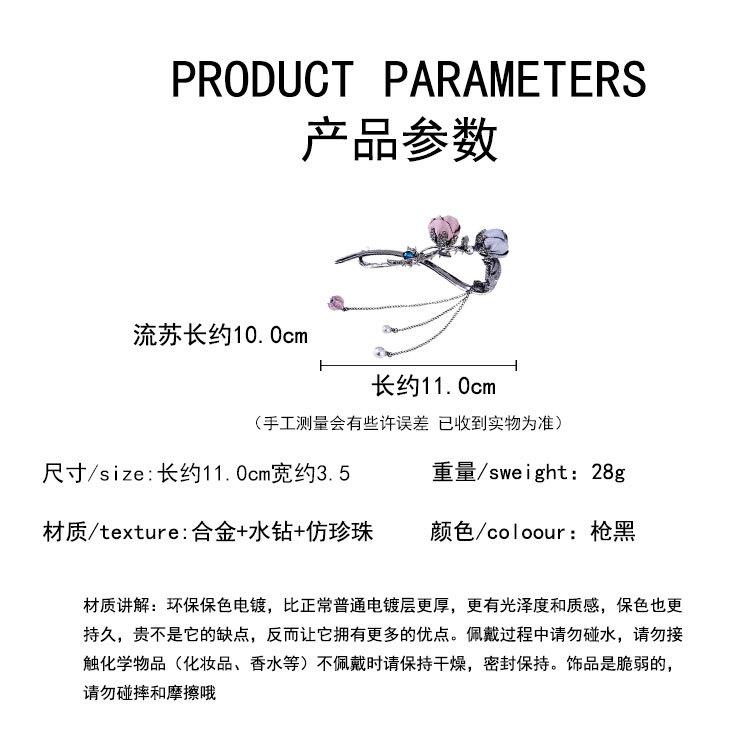 PRODUCT PARAMETERS
产品参数

流苏长约10.0cm

长约11.0cm

（手工测量会有些许误差 已收到实物为准）

尺寸/size:长约11.0cm宽约3.5 重量/sweight：28g

材质/texture:合金+水钻+仿珍珠 颜色/coloour：枪黑

材质讲解：环保保色电镀，比正常普通电镀层更厚，更有光泽度和质感，保色也更持久，贵不是它的缺点，反而让它拥有更多的优点。佩戴过程中请勿碰水，请勿接触化学物品（化妆品、香水等）不佩戴时请保持干燥，密封保持。饰品是脆弱的，请勿碰摔和摩擦哦